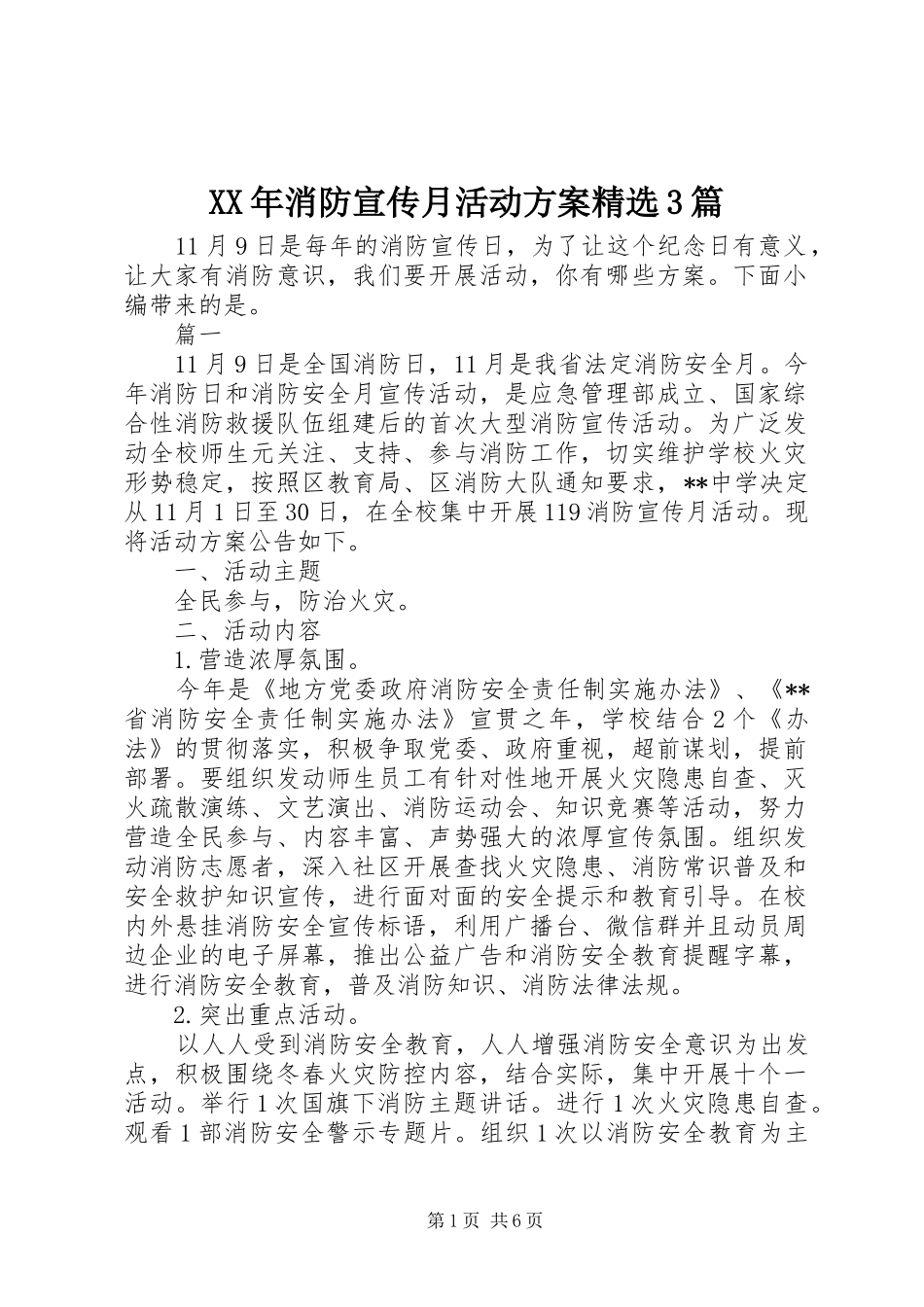 XX年消防宣传月活动方案精选3篇

11月9日是每年的消防宣传日，为了让这个纪念日有意义，让大家有消防意识，我们要开展活动，你有哪些方案。下面小编带来的是。

篇一

11月9日是全国消防日，11月是我省法定消防安全月。今年消防日和消防安全月宣传活动，是应急管理部成立、国家综合性消防救援队伍组建后的首次大型消防宣传活动。为广泛发动全校师生元关注、支持、参与消防工作，切实维护学校火灾形势稳定，按照区教育局、区消防大队通知要求，**中学决定从11月1日至30日，在全校集中开展119消防宣传月活动。现将活动方案公告如下。

一、活动主题

全民参与，防治火灾。

二、活动内容

1.营造浓厚氛围。

今年是《地方党委政府消防安全责任制实施办法》、《**省消防安全责任制实施办法》宣贯之年，学校结合2个《办法》的贯彻落实，积极争取党委、政府重视，超前谋划，提前部署。要组织发动师生员工有针对性地开展火灾隐患自查、灭火疏散演练、文艺演出、消防运动会、知识竞赛等活动，努力营造全民参与、内容丰富、声势强大的浓厚宣传氛围。组织发动消防志愿者，深入社区开展查找火灾隐患、消防常识普及和安全救护知识宣传，进行面对面的安全提示和教育引导。在校内外悬挂消防安全宣传标语，利用广播台、微信群并且动员周边企业的电子屏幕，推出公益广告和消防安全教育提醒字幕，进行消防安全教育，普及消防知识、消防法律法规。

2.突出重点活动。

以人人受到消防安全教育，人人增强消防安全意识为出发点，积极围绕冬春火灾防控内容，结合实际，集中开展十个一活动。举行1次国旗下消防主题讲话。进行1次火灾隐患自查。观看1部消防安全警示专题片。组织1次以消防安全教育为主

第1页 共6页